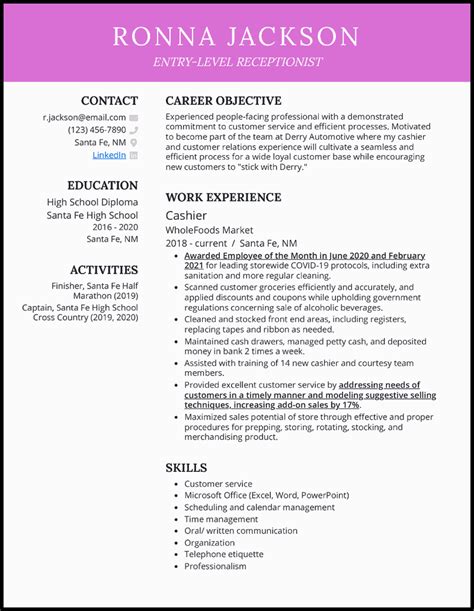 RONNA JACKSON

ENTRY-LEVEL RECEPTIONIST

CONTACT

r.jackson@email.com
(123) 456-7890
Santa Fe, NM
LinkedIn

EDUCATION

High School Diploma
Santa Fe High School
2016 - 2020
Santa Fe, NM

ACTIVITIES

Finisher, Santa Fe Half Marathon (2019)
Captain, Santa Fe High School Cross Country (2019, 2020)

CAREER OBJECTIVE

Experienced people-facing professional with a demonstrated commitment to customer service and efficient processes. Motivated to become part of the team at Derry Automotive where my cashier and customer relations experience will cultivate a seamless and efficient process for a wide loyal customer base while encouraging new customers to "stick with Derry."

WORK EXPERIENCE

Cashier
WholeFoods Market
2018 - current / Santa Fe, NM

- Awarded Employee of the Month in June 2020 and February 2021 for leading storewide COVID-19 protocols, including extra sanitation and more regular cleaning.
- Scanned customer groceries efficiently and accurately, and applied discounts and coupons while upholding government regulations concerning sale of alcoholic beverages.
- Cleaned and stocked front end areas, including registers, replacing tapes and ribbon as needed.
- Maintained cash drawers, managed petty cash, and deposited money in bank 2 times a week.
- Assisted with training of 14 new cashier and courtesy team members.
- Provided excellent customer service by addressing needs of customers in a timely manner and modeling suggestive selling techniques, increasing add-on sales by 17%.
- Maximized sales potential of store through effective and proper procedures for prepping, storing, rotating, stocking, and merchandising product.

SKILLS

- Customer service
- Microsoft Office (Excel, Word, PowerPoint)
- Scheduling and calendar management
- Time management
- Oral/ written communication
- Organization
- Telephone etiquette
- Professionalism